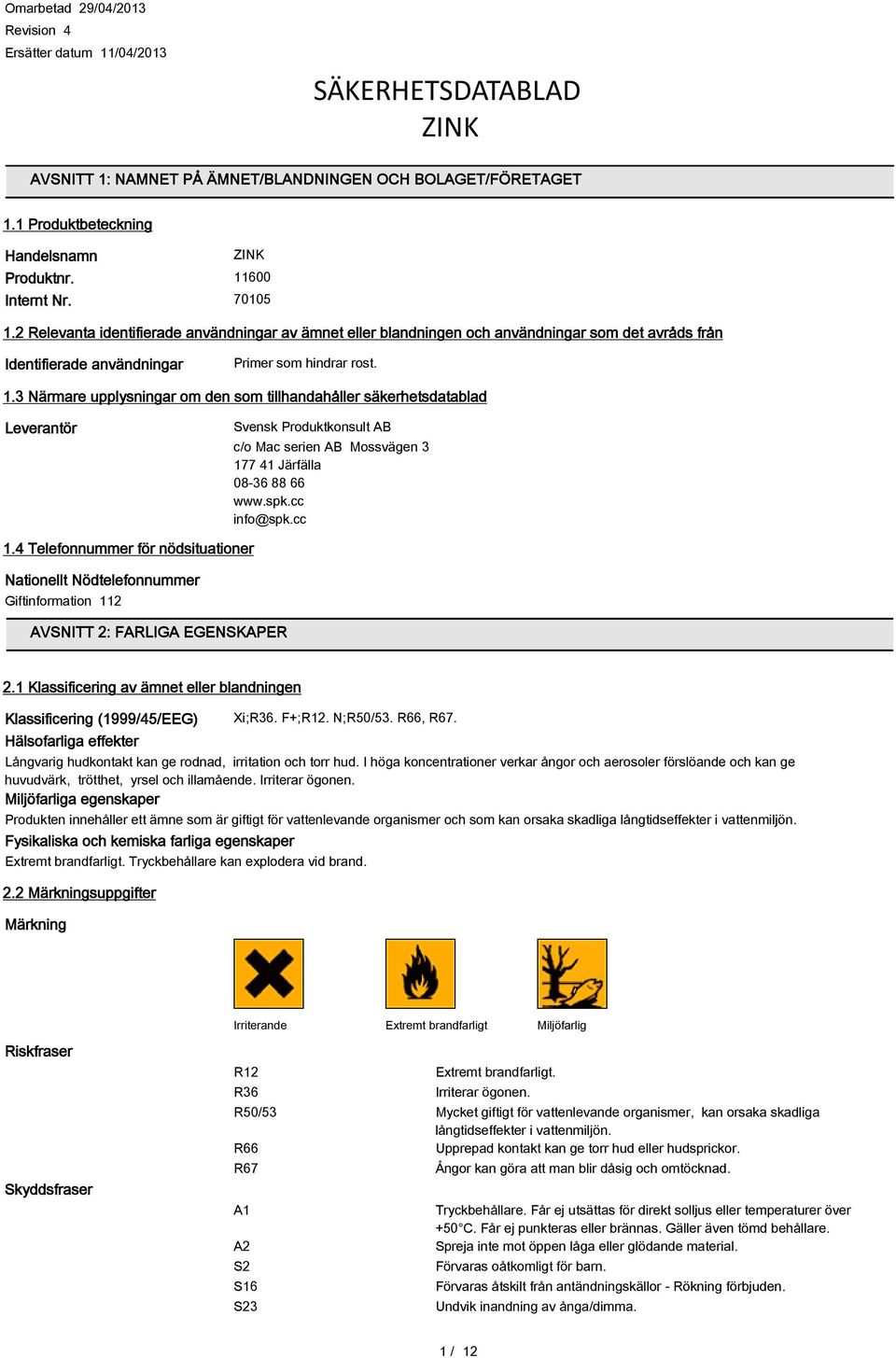 Omarbetad 29/04/2013
Revision 4
Ersätter datum 11/04/2013

SÄKERHETSDATABLAD
ZINK

AVSNITT 1: NAMNET PÅ ÄMNET/BLANDNINGEN OCH BOLAGET/FÖRETAGET

1.1 Produktbeteckning

Handelsnamn ZINK
Produktnr. 11600
Internt Nr. 70105

1.2 Relevanta identifierade användningar av ämnet eller blandningen och användningar som det avråds från

Identifierade användningar Primer som hindrar rost.

1.3 Närmare upplysningar om den som tillhandahåller säkerhetsdatablad

Leverantör Svensk Produktkonsult AB
c/o Mac serien AB Mossvägen 3
177 41 Järfälla
08-36 88 66
www.spk.cc
info@spk.cc

1.4 Telefonnummer för nödsituationer

Nationellt Nödtelefonnummer
Giftinformation 112

AVSNITT 2: FARLIGA EGENSKAPER

2.1 Klassificering av ämnet eller blandningen

Klassificering (1999/45/EEG) Xi;R36. F+;R12. N;R50/53. R66, R67.
Hälsofarliga effekter
Långvarig hudkontakt kan ge rodnad, irritation och torr hud. I höga koncentrationer verkar ångor och aerosoler förslöande och kan ge huvudvärk, trötthet, yrsel och illamående. Irriterar ögonen.
Miljöfarliga egenskaper
Produkten innehåller ett ämne som är giftigt för vattenlevande organismer och som kan orsaka skadliga långtidseffekter i vattenmiljön.
Fysikaliska och kemiska farliga egenskaper
Extremt brandfarligt. Tryckbehållare kan explodera vid brand.

2.2 Märkningsuppgifter

Märkning

Irriterande Extremt brandfarligt Miljöfarlig

Riskfraser

R12 Extremt brandfarligt.
R36 Irriterar ögonen.
R50/53 Mycket giftigt för vattenlevande organismer, kan orsaka skadliga långtidseffekter i vattenmiljön.
R66 Upprepad kontakt kan ge torr hud eller hudsprickor.
R67 Ångor kan göra att man blir dåsig och omtöcknad.

Skyddsfraser

A1 Tryckbehållare. Får ej utsättas för direkt solljus eller temperaturer över +50°C. Får ej punkteras eller brännas. Gäller även tömd behållare.
A2 Spreja inte mot öppen låga eller glödande material.
S2 Förvaras oåtkomligt för barn.
S16 Förvaras åtskilt från antändningskällor - Rökning förbjuden.
S23 Undvik inandning av ånga/dimma.

1 / 12